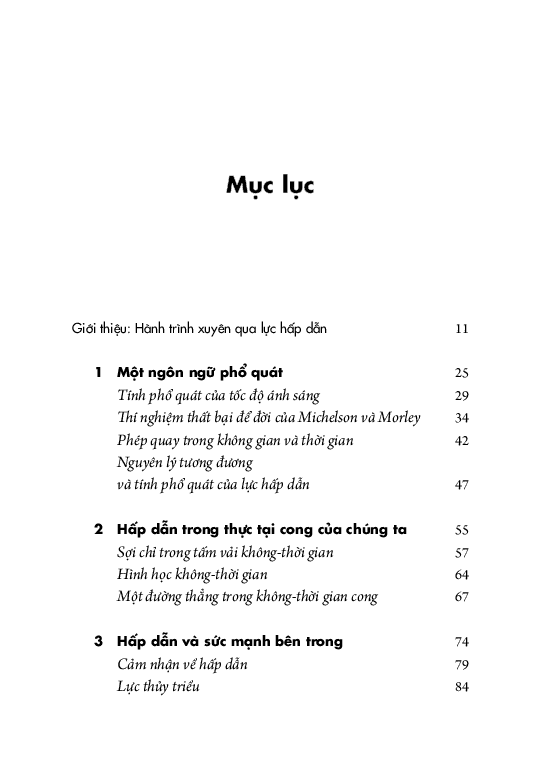 Mục lục

Giới thiệu: Hành trình xuyên qua lực hấp dẫn 11

1 Một ngôn ngữ phổ quát 25
Tính phổ quát của tốc độ ánh sáng 29
Thí nghiệm thất bại để đời của Michelson và Morley 34
Phép quay trong không gian và thời gian 42
Nguyên lý tương đương
và tính phổ quát của lực hấp dẫn 47

2 Hấp dẫn trong thực tại cong của chúng ta 55
Sợi chỉ trong tấm vải không-thời gian 57
Hình học không-thời gian 64
Một đường thẳng trong không-thời gian cong 67

3 Hấp dẫn và sức mạnh bên trong 74
Cảm nhận về hấp dẫn 79
Lực thủy triều 84